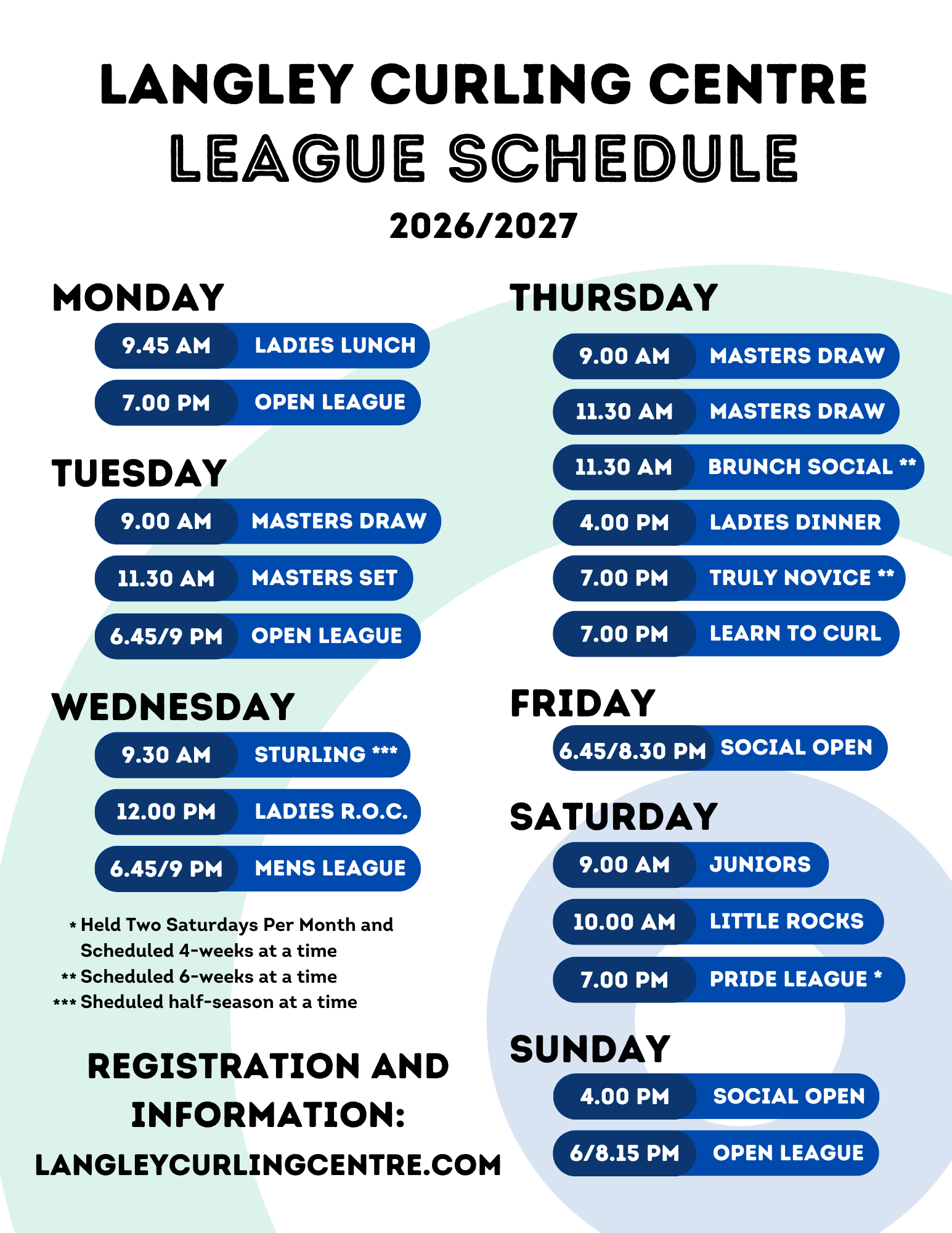 LANGLEY CURLING CENTRE
LEAGUE SCHEDULE
2026/2027

MONDAY
9.45 AM LADIES LUNCH
7.00 PM OPEN LEAGUE

TUESDAY
9.00 AM MASTERS DRAW
11.30 AM MASTERS SET
6.45/9 PM OPEN LEAGUE

WEDNESDAY
9.30 AM STURLING ***
12.00 PM LADIES R.O.C.
6.45/9 PM MENS LEAGUE

* Held Two Saturdays Per Month and Scheduled 4-weeks at a time
** Scheduled 6-weeks at a time
*** Sheduled half-season at a time

REGISTRATION AND INFORMATION:
LANGLEYCURLINGCENTRE.COM

THURSDAY
9.00 AM MASTERS DRAW
11.30 AM MASTERS DRAW
11.30 AM BRUNCH SOCIAL **
4.00 PM LADIES DINNER
7.00 PM TRULY NOVICE **
7.00 PM LEARN TO CURL

FRIDAY
6.45/8.30 PM SOCIAL OPEN

SATURDAY
9.00 AM JUNIORS
10.00 AM LITTLE ROCKS
7.00 PM PRIDE LEAGUE *

SUNDAY
4.00 PM SOCIAL OPEN
6/8.15 PM OPEN LEAGUE